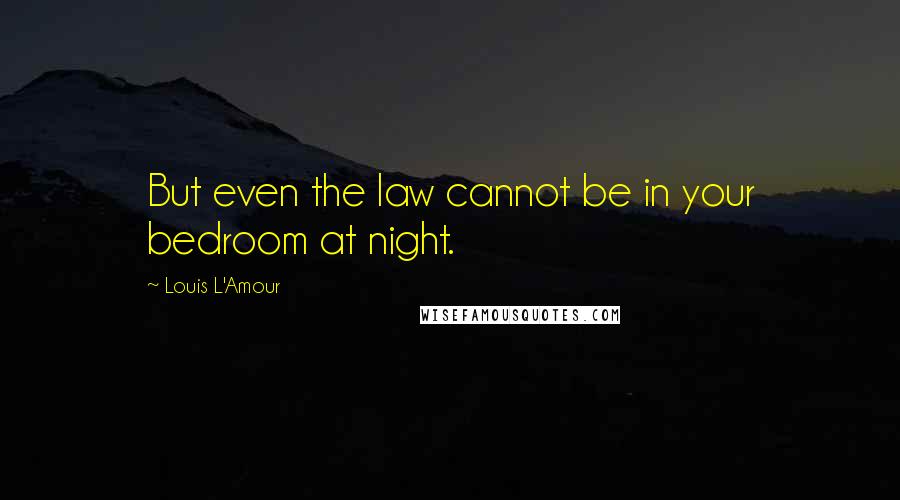 But even the law cannot be in your bedroom at night.

~ Louis L'Amour

WISEFAMOUSQUOTES.COM